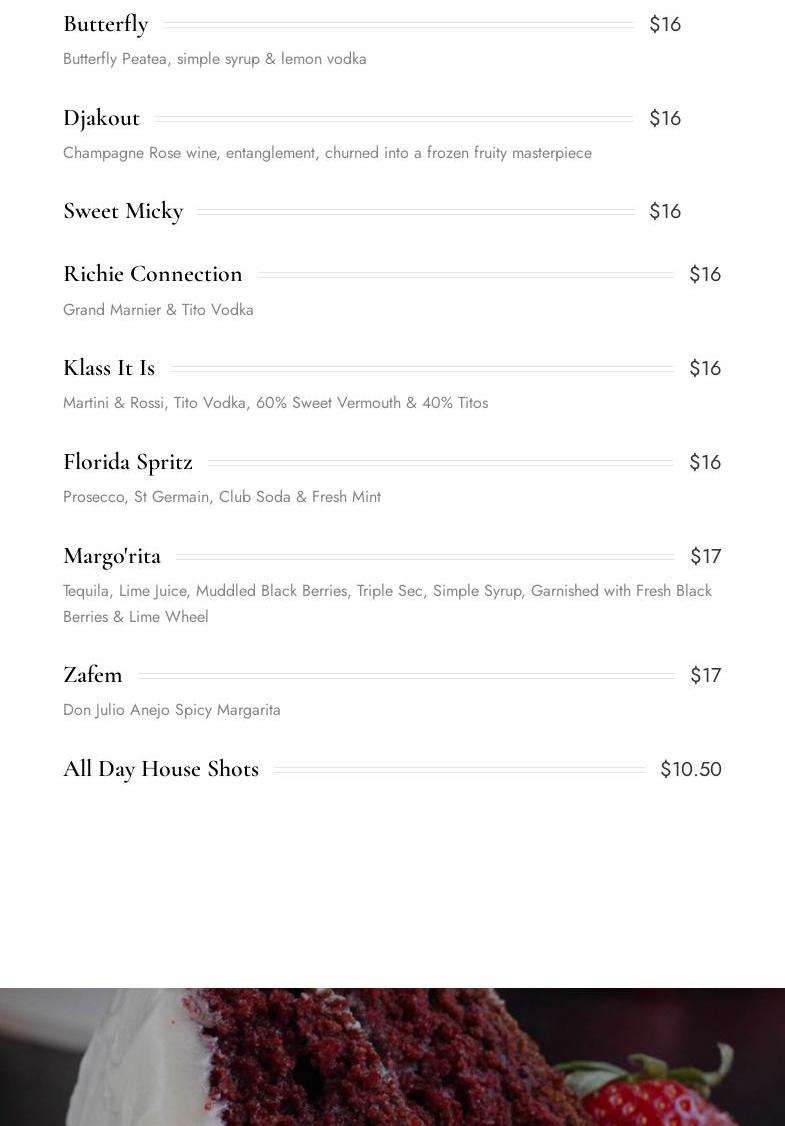 Butterfly $16

Butterfly Peatea, simple syrup & lemon vodka

Djakout $16

Champagne Rose wine, entanglement, churned into a frozen fruity masterpiece

Sweet Micky $16

Richie Connection $16

Grand Marnier & Tito Vodka

Klass It Is $16

Martini & Rossi, Tito Vodka, 60% Sweet Vermouth & 40% Titos

Florida Spritz $16

Prosecco, St Germain, Club Soda & Fresh Mint

Margo'rita $17

Tequila, Lime Juice, Muddled Black Berries, Triple Sec, Simple Syrup, Garnished with Fresh Black Berries & Lime Wheel

Zafem $17

Don Julio Anejo Spicy Margarita

All Day House Shots $10.50